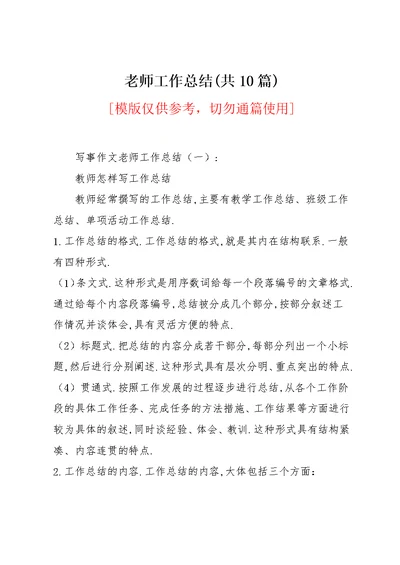 老师工作总结(共10篇)

[模版仅供参考，切勿通篇使用]

写事作文老师工作总结（一）：

教师怎样写工作总结

教师经常撰写的工作总结，主要有教学工作总结、班级工作总结、单项活动工作总结.

1.工作总结的格式.工作总结的格式，就是其内在结构联系.一般有四种形式.

（1）条文式.这种形式是用序数词给每一个段落编号的文章格式.通过给每个内容段落编号，总结被分成几个部分，按部分叙述工作情况并谈体会，具有灵活方便的特点.

（2）标题式.把总结的内容分成若干部分，每部分列出一个小标题，然后进行分别阐述.这种形式具有层次分明、重点突出的特点.

（4）贯通式.按照工作发展的过程逐步进行总结，从各个工作阶段的具体工作任务、完成任务的方法措施、工作结果等方面进行较为具体的叙述，同时谈经验、体会、教训.这种形式具有结构紧凑、内容连贯的特点.

2.工作总结的内容.工作总结的内容，大体包括三个方面：